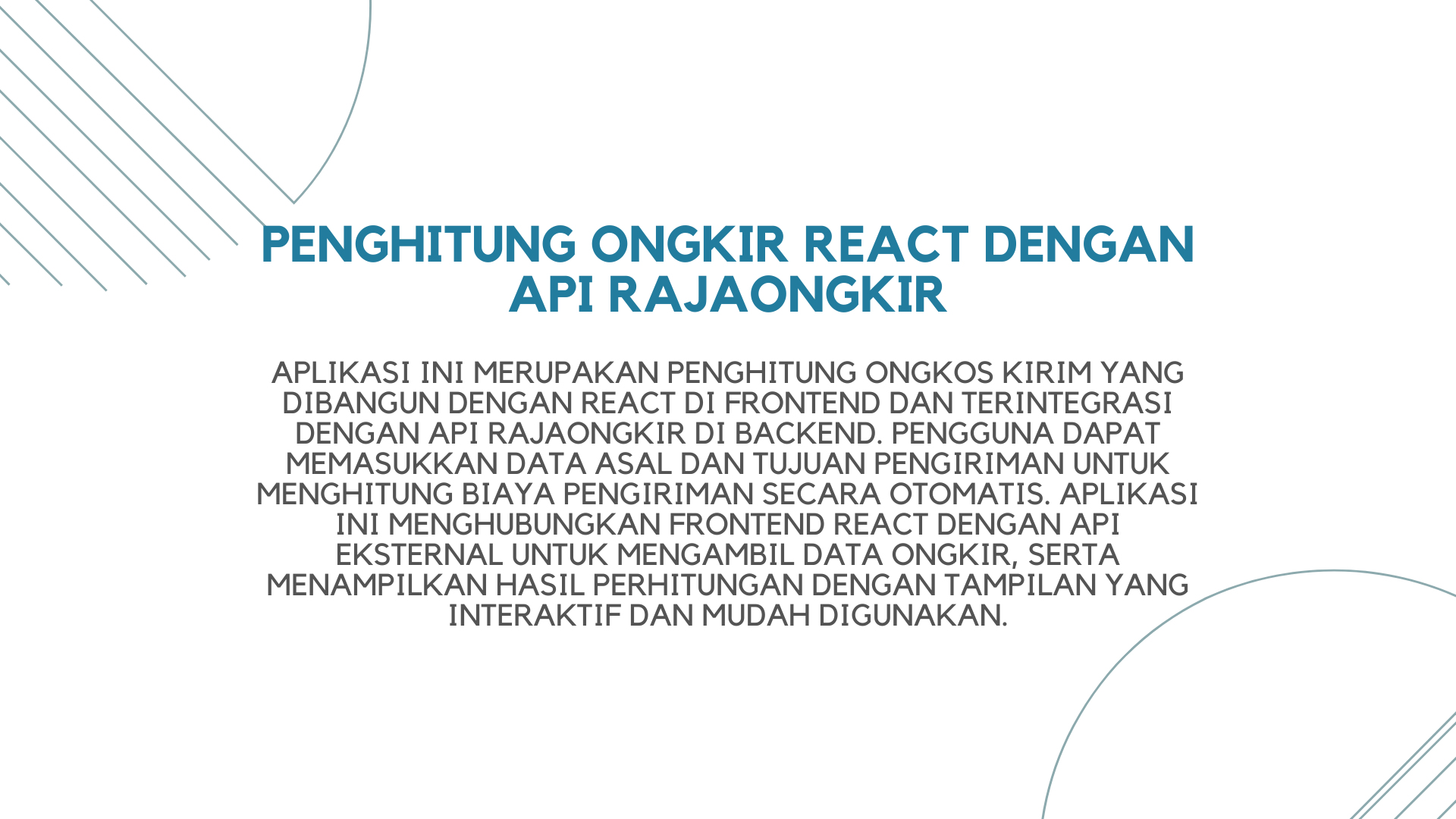 PENGHITUNG ONGKIR REACT DENGAN API RAJAONGKIR

APLIKASI INI MERUPAKAN PENGHITUNG ONGKOS KIRIM YANG DIBANGUN DENGAN REACT DI FRONTEND DAN TERINTEGRASI DENGAN API RAJAONGKIR DI BACKEND. PENGGUNA DAPAT MEMASUKKAN DATA ASAL DAN TUJUAN PENGIRIMAN UNTUK MENGHITUNG BIAYA PENGIRIMAN SECARA OTOMATIS. APLIKASI INI MENGHUBUNGKAN FRONTEND REACT DENGAN API EKSTERNAL UNTUK MENGAMBIL DATA ONGKIR, SERTA MENAMPILKAN HASIL PERHITUNGAN DENGAN TAMPILAN YANG INTERAKTIF DAN MUDAH DIGUNAKAN.